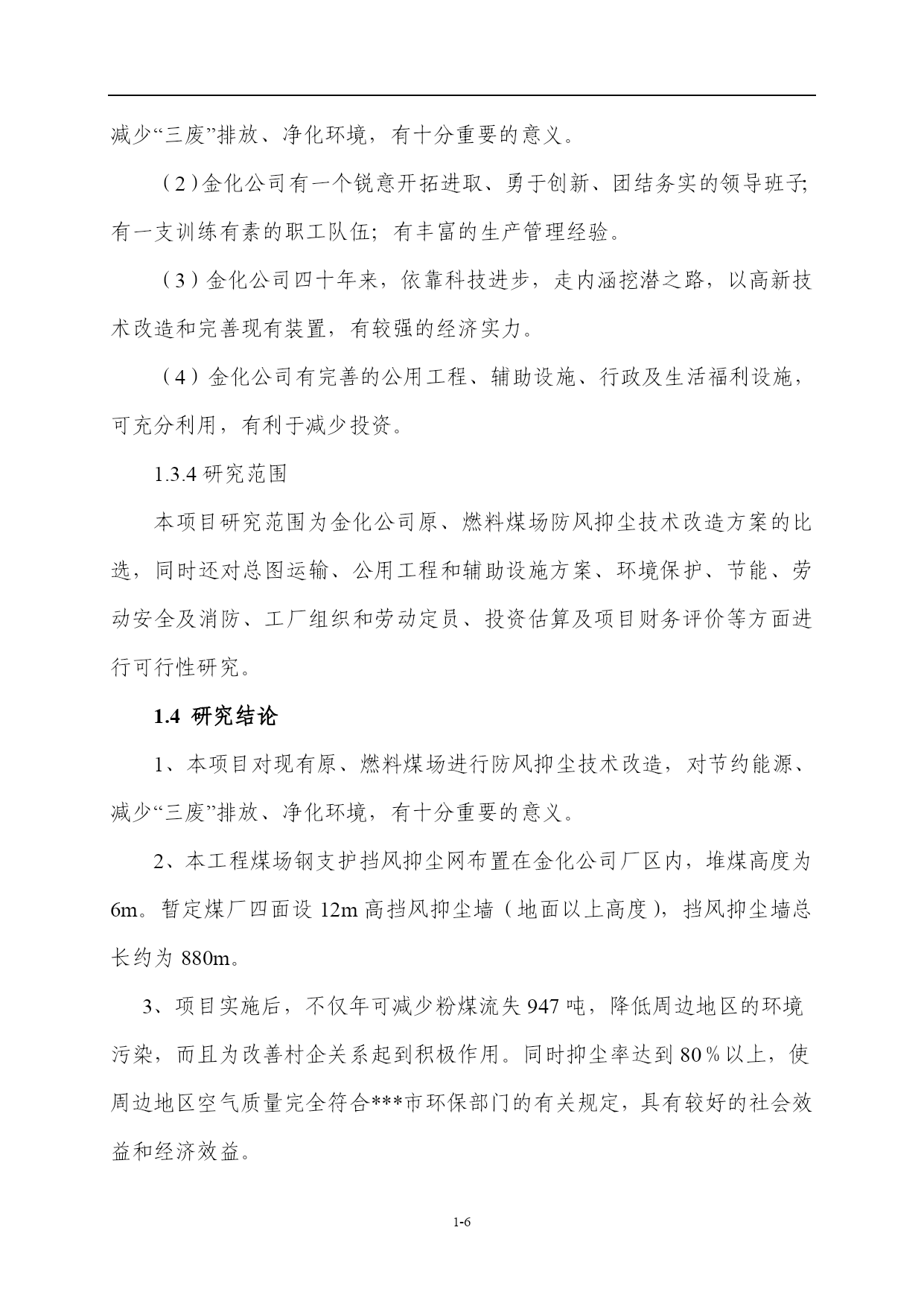 减少“三废”排放、净化环境，有十分重要的意义。

（2）金化公司有一个锐意开拓进取、勇于创新、团结务实的领导班子;有一支训练有素的职工队伍；有丰富的生产管理经验。

（3）金化公司四十年来，依靠科技进步，走内涵挖潜之路，以高新技术改造和完善现有装置，有较强的经济实力。

（4）金化公司有完善的公用工程、辅助设施、行政及生活福利设施，可充分利用，有利于减少投资。

1.3.4 研究范围

本项目研究范围为金化公司原、燃料煤场防风抑尘技术改造方案的比选，同时还对总图运输、公用工程和辅助设施方案、环境保护、节能、劳动安全及消防、工厂组织和劳动定员、投资估算及项目财务评价等方面进行可行性研究。

1.4 研究结论

1、本项目对现有原、燃料煤场进行防风抑尘技术改造，对节约能源、减少“三废”排放、净化环境，有十分重要的意义。

2、本工程煤场钢支护挡风抑尘网布置在金化公司厂区内，堆煤高度为6m。暂定煤厂四面设 12m 高挡风抑尘墙（地面以上高度），挡风抑尘墙总长约为 880m。

3、项目实施后，不仅年可减少粉煤流失 947 吨，降低周边地区的环境污染，而且为改善村企关系起到积极作用。同时抑尘率达到 80％以上，使周边地区空气质量完全符合***市环保部门的有关规定，具有较好的社会效益和经济效益。

1-6